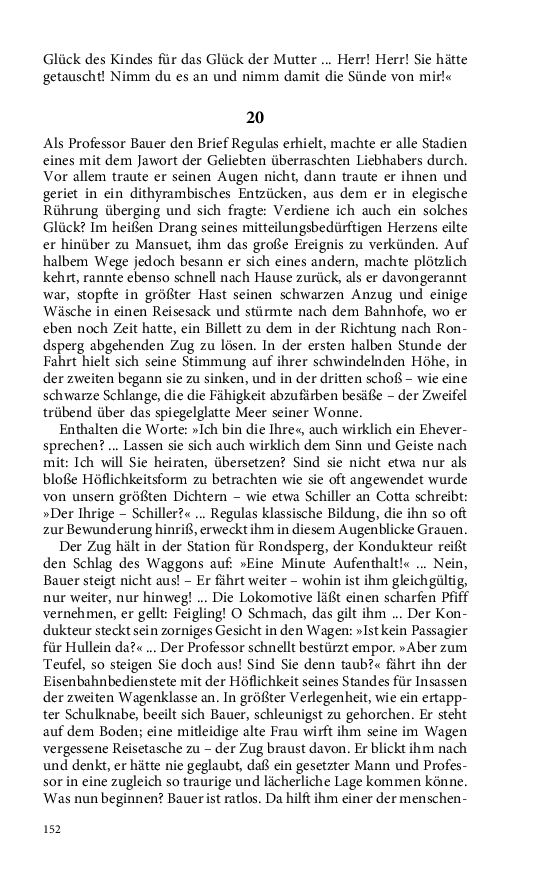 Glück des Kindes für das Glück der Mutter ... Herr! Herr! Sie hätte getauscht! Nimm du es an und nimm damit die Sünde von mir!«

20

Als Professor Bauer den Brief Regulas erhielt, machte er alle Stadien eines mit dem Jawort der Geliebten überraschten Liebhabers durch. Vor allem traute er seinen Augen nicht, dann traute er ihnen und geriet in ein dithyrambisches Entzücken, aus dem er in elegische Rührung überging und sich fragte: Verdiene ich auch ein solches Glück? Im heißen Drang seines mitteilungsbedürftigen Herzens eilte er hinüber zu Mansuet, ihm das große Ereignis zu verkünden. Auf halbem Wege jedoch besann er sich eines andern, machte plötzlich kehrt, rannte ebenso schnell nach Hause zurück, als er davongerannt war, stopfte in größter Hast seinen schwarzen Anzug und einige Wäsche in einen Reisesack und stürmte nach dem Bahnhofe, wo er eben noch Zeit hatte, ein Billett zu dem in der Richtung nach Rondsperg abgehenden Zug zu lösen. In der ersten halben Stunde der Fahrt hielt sich seine Stimmung auf ihrer schwindelnden Höhe, in der zweiten begann sie zu sinken, und in der dritten schoß – wie eine schwarze Schlange, die die Fähigkeit abzufärben besäße – der Zweifel trübend über das spiegelglatte Meer seiner Wonne.

Enthalten die Worte: »Ich bin die Ihre«, auch wirklich ein Eheversprechen? ... Lassen sie sich auch wirklich dem Sinn und Geiste nach mit: Ich will Sie heiraten, übersetzen? Sind sie nicht etwa nur als bloße Höflichkeitsform zu betrachten wie sie oft angewendet wurde von unsern größten Dichtern – wie etwa Schiller an Cotta schreibt: »Der Ihrige – Schiller?« ... Regulas klassische Bildung, die ihn so oft zur Bewunderung hinriß, erweckt ihm in diesem Augenblicke Grauen.

Der Zug hält in der Station für Rondsperg, der Kondukteur reißt den Schlag des Waggons auf: »Eine Minute Aufenthalt!« ... Nein, Bauer steigt nicht aus! – Er fährt weiter – wohin ist ihm gleichgültig, nur weiter, nur hinweg! ... Die Lokomotive läßt einen scharfen Pfiff vernehmen, er gellt: Feigling! O Schmach, das gilt ihm ... Der Kondukteur steckt sein zorniges Gesicht in den Wagen: »Ist kein Passagier für Hullein da?« ... Der Professor schnellt bestürzt empor. »Aber zum Teufel, so steigen Sie doch aus! Sind Sie denn taub?« fährt ihn der Eisenbahnbedienstete mit der Höflichkeit seines Standes für Insassen der zweiten Wagenklasse an. In größter Verlegenheit, wie ein ertappter Schulknabe, beeilt sich Bauer, schleunigst zu gehorchen. Er steht auf dem Boden; eine mitleidige alte Frau wirft ihm seine im Wagen vergessene Reisetasche zu – der Zug braust davon. Er blickt ihm nach und denkt, er hätte nie geglaubt, daß ein gesetzter Mann und Professor in eine zugleich so traurige und lächerliche Lage kommen könne. Was nun beginnen? Bauer ist ratlos. Da hilft ihm einer der menschen-

152